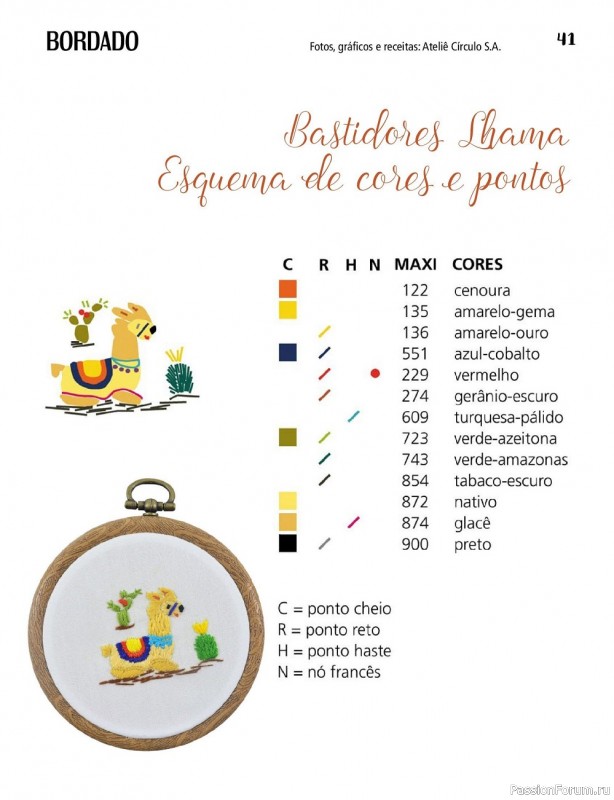 BORDADO

Fotos, gráficos e receitas: Ateliê Círculo S.A.

41

Bastidores Lhama
Esquema de cores e pontos

| C | R | H | N | MAXI | CORES |
|---|---|---|---|---|---|
| | | | | 122 | cenoura |
| | | | | 135 | amarelo-gema |
| | | | | 136 | amarelo-ouro |
| | | | | 551 | azul-cobalto |
| | | | | 229 | vermelho |
| | | | | 274 | gerânio-escuro |
| | | | | 609 | turquesa-pálido |
| | | | | 723 | verde-azeitona |
| | | | | 743 | verde-amazonas |
| | | | | 854 | tabaco-escuro |
| | | | | 872 | nativo |
| | | | | 874 | glacê |
| | | | | 900 | preto |

C = ponto cheio
R = ponto reto
H = ponto haste
N = nó francês

PassionForum.ru